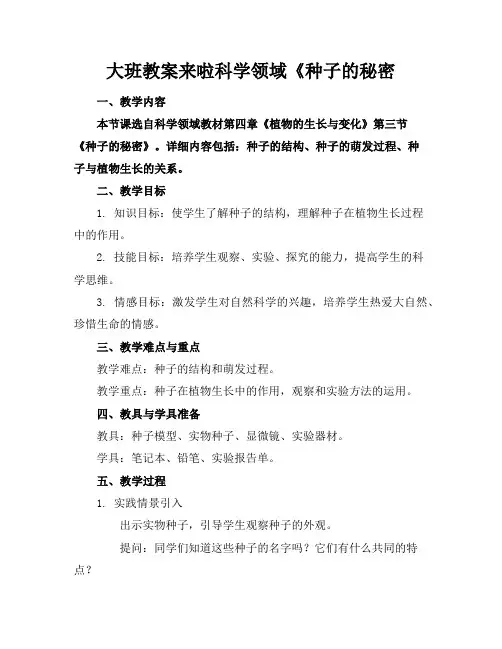 大班教案来啦科学领域《种子的秘密

一、教学内容

本节课选自科学领域教材第四章《植物的生长与变化》第三节《种子的秘密》。详细内容包括：种子的结构、种子的萌发过程、种子与植物生长的关系。

二、教学目标

1. 知识目标：使学生了解种子的结构，理解种子在植物生长过程中的作用。

2. 技能目标：培养学生观察、实验、探究的能力，提高学生的科学思维。

3. 情感目标：激发学生对自然科学的兴趣，培养学生热爱大自然、珍惜生命的情感。

三、教学难点与重点

教学难点：种子的结构和萌发过程。

教学重点：种子在植物生长中的作用，观察和实验方法的运用。

四、教具与学具准备

教具：种子模型、实物种子、显微镜、实验器材。

学具：笔记本、铅笔、实验报告单。

五、教学过程

1. 实践情景引入

出示实物种子，引导学生观察种子的外观。

提问：同学们知道这些种子的名字吗？它们有什么共同的特点？